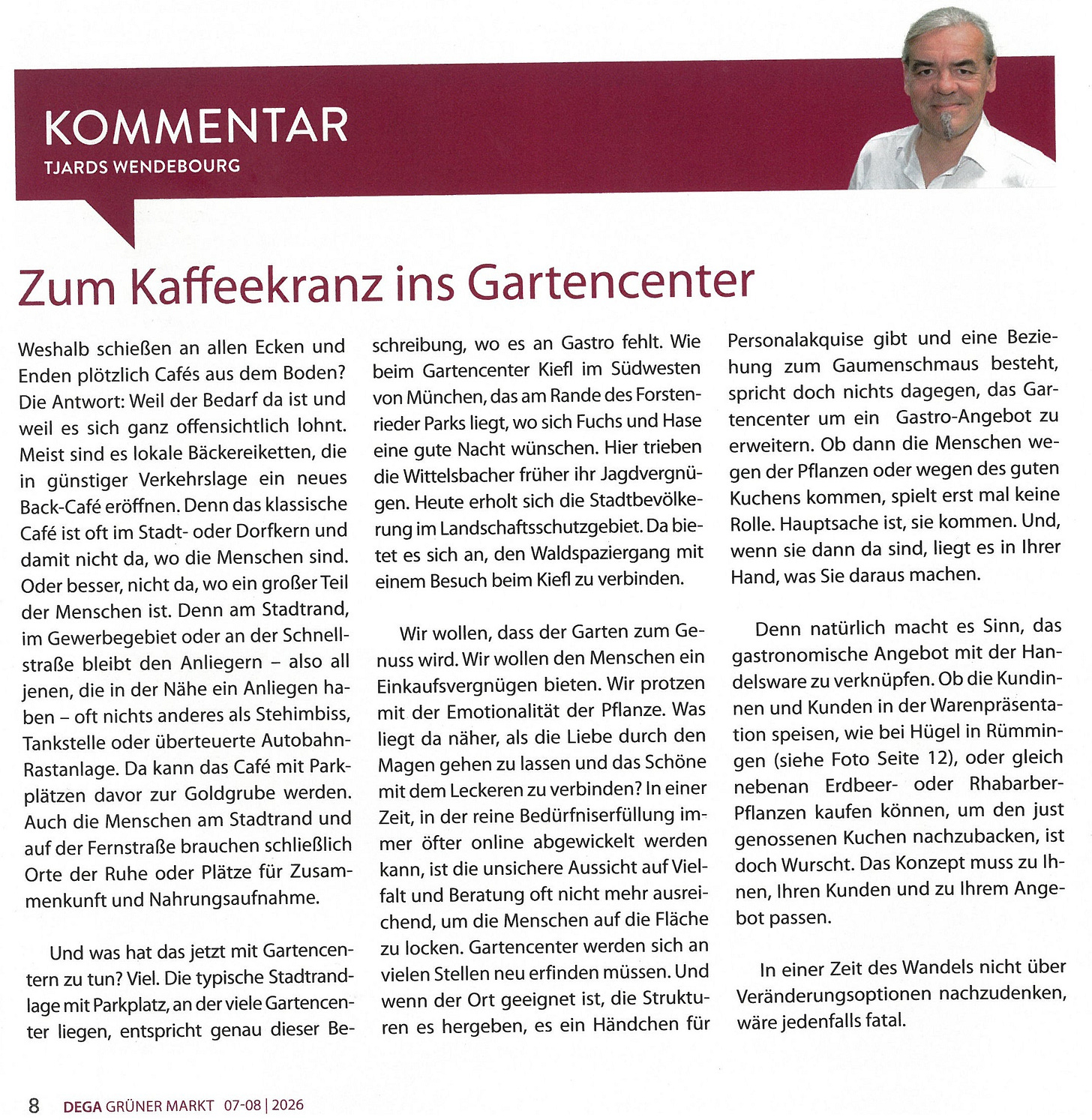 KOMMENTAR
TJARDS WENDEBOURG

Zum Kaffeekranz ins Gartencenter

Weshalb schießen an allen Ecken und Enden plötzlich Cafés aus dem Boden? Die Antwort: Weil der Bedarf da ist und weil es sich ganz offensichtlich lohnt. Meist sind es lokale Bäckereiketten, die in günstiger Verkehrslage ein neues Back-Café eröffnen. Denn das klassische Café ist oft im Stadt- oder Dorfkern und damit nicht da, wo die Menschen sind. Oder besser, nicht da, wo ein großer Teil der Menschen ist. Denn am Stadtrand, im Gewerbegebiet oder an der Schnellstraße bleibt den Anliegern – also all jenen, die in der Nähe ein Anliegen haben – oft nichts anderes als Stehimbiss, Tankstelle oder überteuerte Autobahn-Rastanlage. Da kann das Café mit Parkplätzen davor zur Goldgrube werden. Auch die Menschen am Stadtrand und auf der Fernstraße brauchen schließlich Orte der Ruhe oder Plätze für Zusammenkunft und Nahrungsaufnahme.

Und was hat das jetzt mit Gartencentern zu tun? Viel. Die typische Stadtrandlage mit Parkplatz, an der viele Gartencenter liegen, entspricht genau dieser Beschreibung, wo es an Gastro fehlt. Wie beim Gartencenter Kiefl im Südwesten von München, das am Rande des Forstenrieder Parks liegt, wo sich Fuchs und Hase eine gute Nacht wünschen. Hier trieben die Wittelsbacher früher ihr Jagdvergnügen. Heute erholt sich die Stadtbevölkerung im Landschaftsschutzgebiet. Da bietet es sich an, den Waldspaziergang mit einem Besuch beim Kiefl zu verbinden.

Wir wollen, dass der Garten zum Genuss wird. Wir wollen den Menschen ein Einkaufsvergnügen bieten. Wir protzen mit der Emotionalität der Pflanze. Was liegt da näher, als die Liebe durch den Magen gehen zu lassen und das Schöne mit dem Leckeren zu verbinden? In einer Zeit, in der reine Bedürfniserfüllung immer öfter online abgewickelt werden kann, ist die unsichere Aussicht auf Vielfalt und Beratung oft nicht mehr ausreichend, um die Menschen auf die Fläche zu locken. Gartencenter werden sich an vielen Stellen neu erfinden müssen. Und wenn der Ort geeignet ist, die Strukturen es hergeben, es ein Händchen für Personalakquise gibt und eine Beziehung zum Gaumenschmaus besteht, spricht doch nichts dagegen, das Gartencenter um ein Gastro-Angebot zu erweitern. Ob dann die Menschen wegen der Pflanzen oder wegen des guten Kuchens kommen, spielt erst mal keine Rolle. Hauptsache ist, sie kommen. Und, wenn sie dann da sind, liegt es in Ihrer Hand, was Sie daraus machen.

Denn natürlich macht es Sinn, das gastronomische Angebot mit der Handelsware zu verknüpfen. Ob die Kundinnen und Kunden in der Warenpräsentation speisen, wie bei Hügel in Rümmingen (siehe Foto Seite 12), oder gleich nebenan Erdbeer- oder Rhabarber-Pflanzen kaufen können, um den just genossenen Kuchen nachzubacken, ist doch Wurscht. Das Konzept muss zu Ihnen, Ihren Kunden und zu Ihrem Angebot passen.

In einer Zeit des Wandels nicht über Veränderungsoptionen nachzudenken, wäre jedenfalls fatal.

8 DEGA GRÜNER MARKT 07-08 | 2026